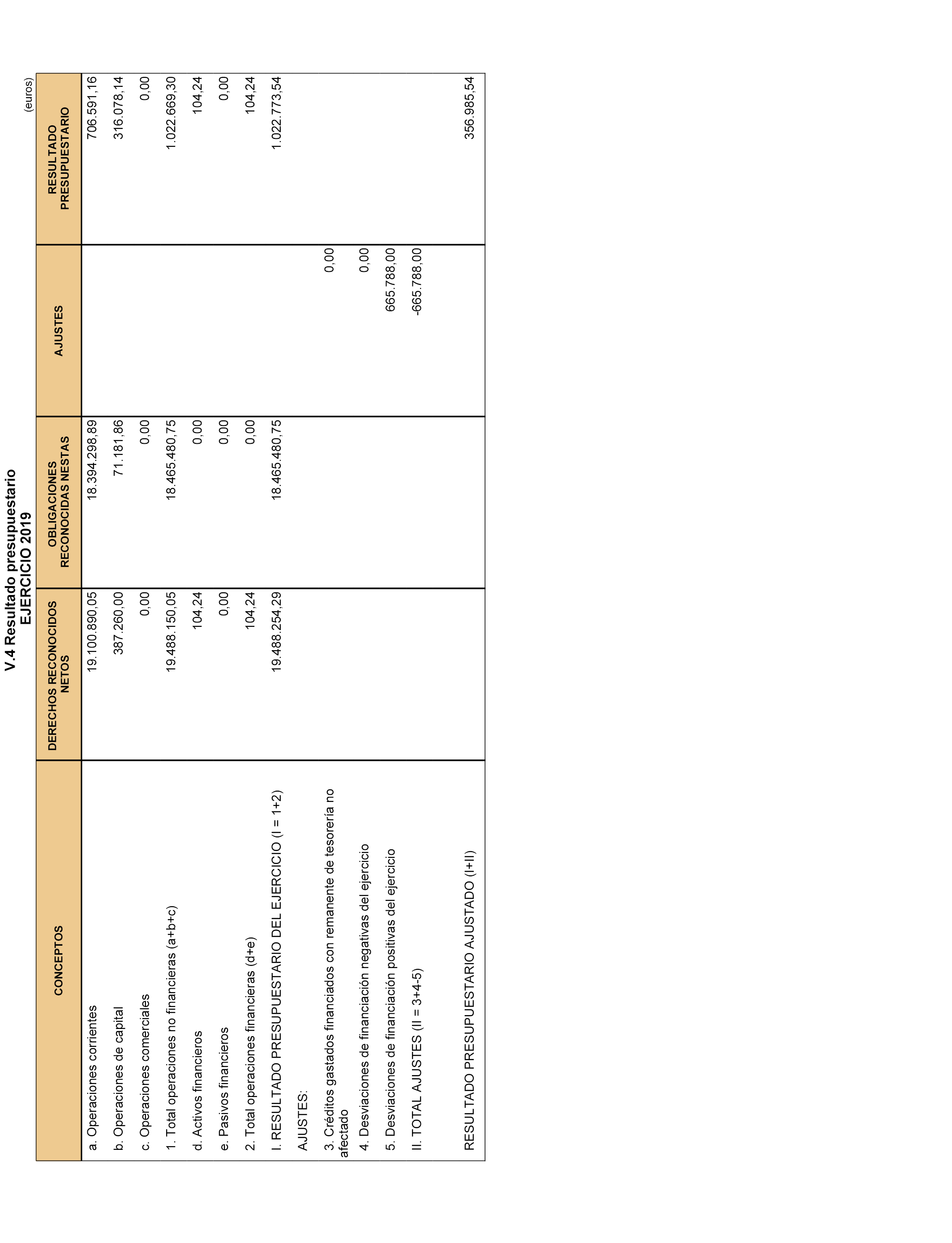 V.4 Resultado presupuestario
EJERCICIO 2019

(euros)

| CONCEPTOS | DERECHOS RECONOCIDOS NETOS | OBLIGACIONES RECONOCIDAS NESTAS | AJUSTES | RESULTADO PRESUPUESTARIO |
|---|---|---|---|---|
| a. Operaciones corrientes | 19.100.890,05 | 18.394.298,89 | | 706.591,16 |
| b. Operaciones de capital | 387.260,00 | 71.181,86 | | 316.078,14 |
| c. Operaciones comerciales | 0,00 | 0,00 | | 0,00 |
| 1. Total operaciones no financieras (a+b+c) | 19.488.150,05 | 18.465.480,75 | | 1.022.669,30 |
| d. Activos financieros | 104,24 | 0,00 | | 104,24 |
| e. Pasivos financieros | 0,00 | 0,00 | | 0,00 |
| 2. Total operaciones financieras (d+e) | 104,24 | 0,00 | | 104,24 |
| I. RESULTADO PRESUPUESTARIO DEL EJERCICIO (I = 1+2) | 19.488.254,29 | 18.465.480,75 | | 1.022.773,54 |
| AJUSTES: | | | | |
| 3. Créditos gastados financiados con remanente de tesorería no afectado | | | 0,00 | |
| 4. Desviaciones de financiación negativas del ejercicio | | | 0,00 | |
| 5. Desviaciones de financiación positivas del ejercicio | | | 665.788,00 | |
| II. TOTAL AJUSTES (II = 3+4-5) | | | -665.788,00 | |
| RESULTADO PRESUPUESTARIO AJUSTADO (I+II) | | | | 356.985,54 |